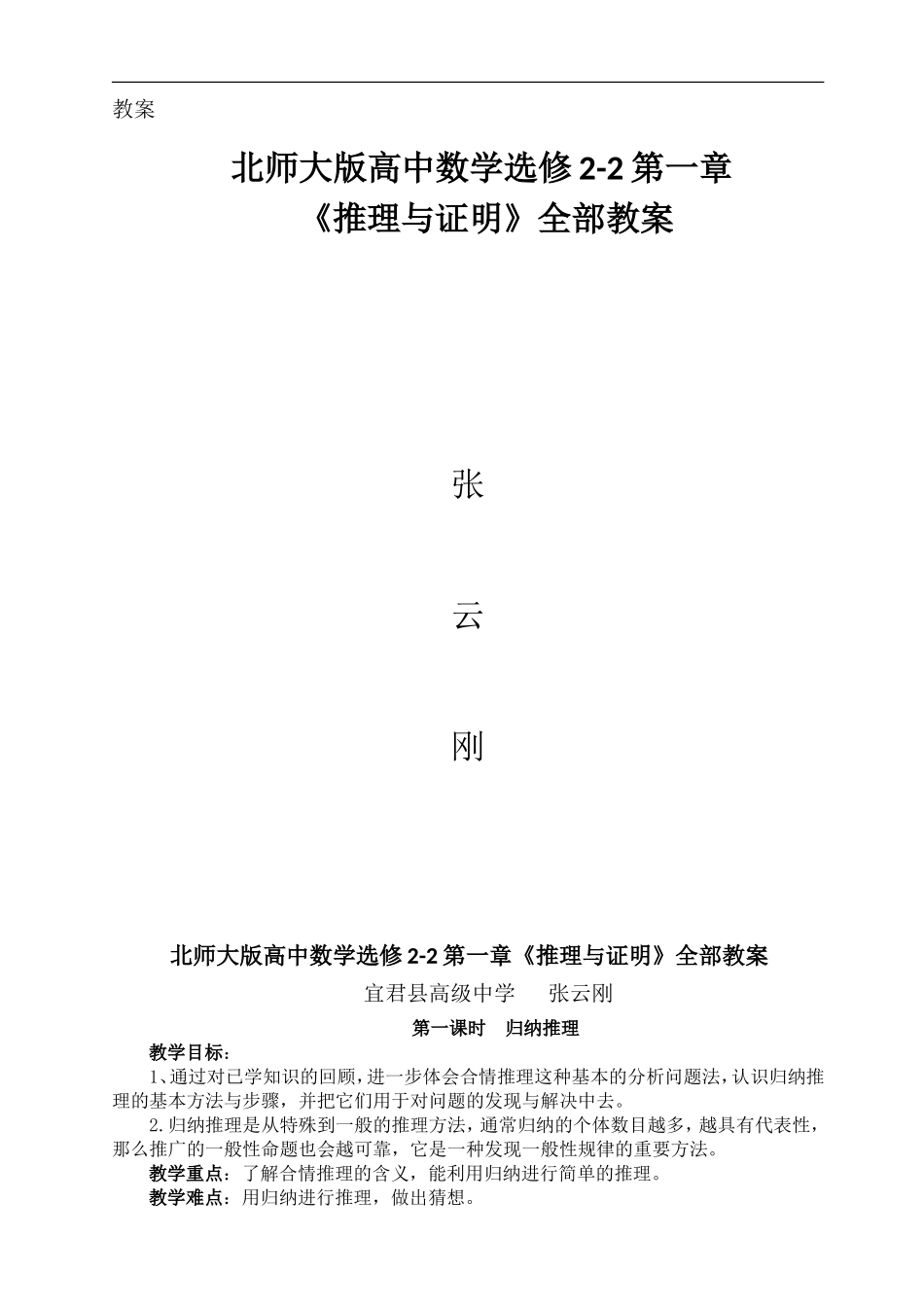 教案

北师大版高中数学选修 2-2 第一章
《推理与证明》全部教案

张

云

刚

北师大版高中数学选修 2-2 第一章《推理与证明》全部教案

宜君县高级中学　　张云刚

第一课时　归纳推理

教学目标：

1、通过对已学知识的回顾，进一步体会合情推理这种基本的分析问题法，认识归纳推理的基本方法与步骤，并把它们用于对问题的发现与解决中去。

2.归纳推理是从特殊到一般的推理方法，通常归纳的个体数目越多，越具有代表性，那么推广的一般性命题也会越可靠，它是一种发现一般性规律的重要方法。

教学重点：了解合情推理的含义，能利用归纳进行简单的推理。

教学难点：用归纳进行推理，做出猜想。